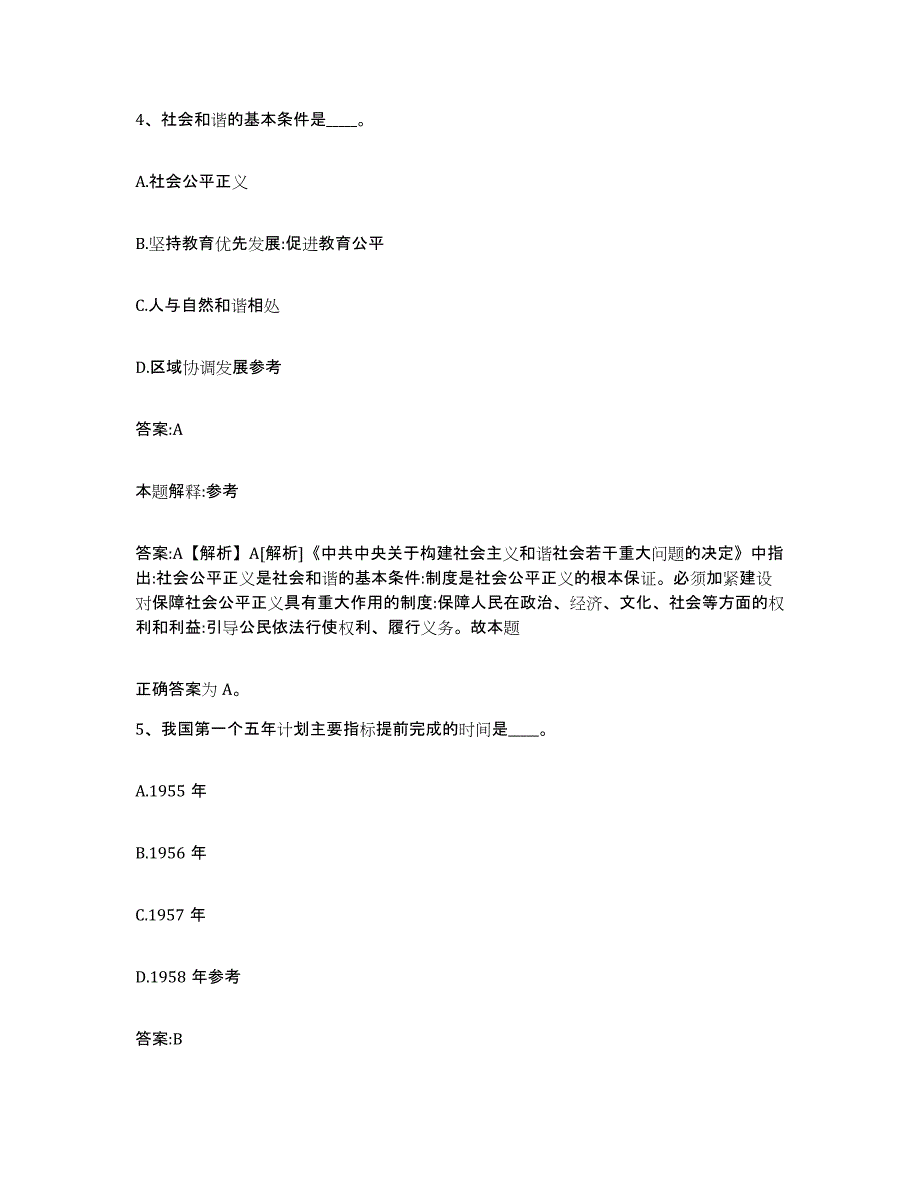 4、社会和谐的基本条件是____。

A.社会公平正义

B.坚持教育优先发展:促进教育公平

C.人与自然和谐相处

D.区域协调发展参考

答案:A

本题解释:参考

答案:A【解析】A[解析]《中共中央关于构建社会主义和谐社会若干重大问题的决定》中指出:社会公平正义是社会和谐的基本条件:制度是社会公平正义的根本保证。必须加紧建设对保障社会公平正义具有重大作用的制度:保障人民在政治、经济、文化、社会等方面的权利和利益:引导公民依法行使权利、履行义务。故本题

正确答案为 A。

5、我国第一个五年计划主要指标提前完成的时间是____。

A.1955 年

B.1956 年

C.1957 年

D.1958 年参考

答案:B